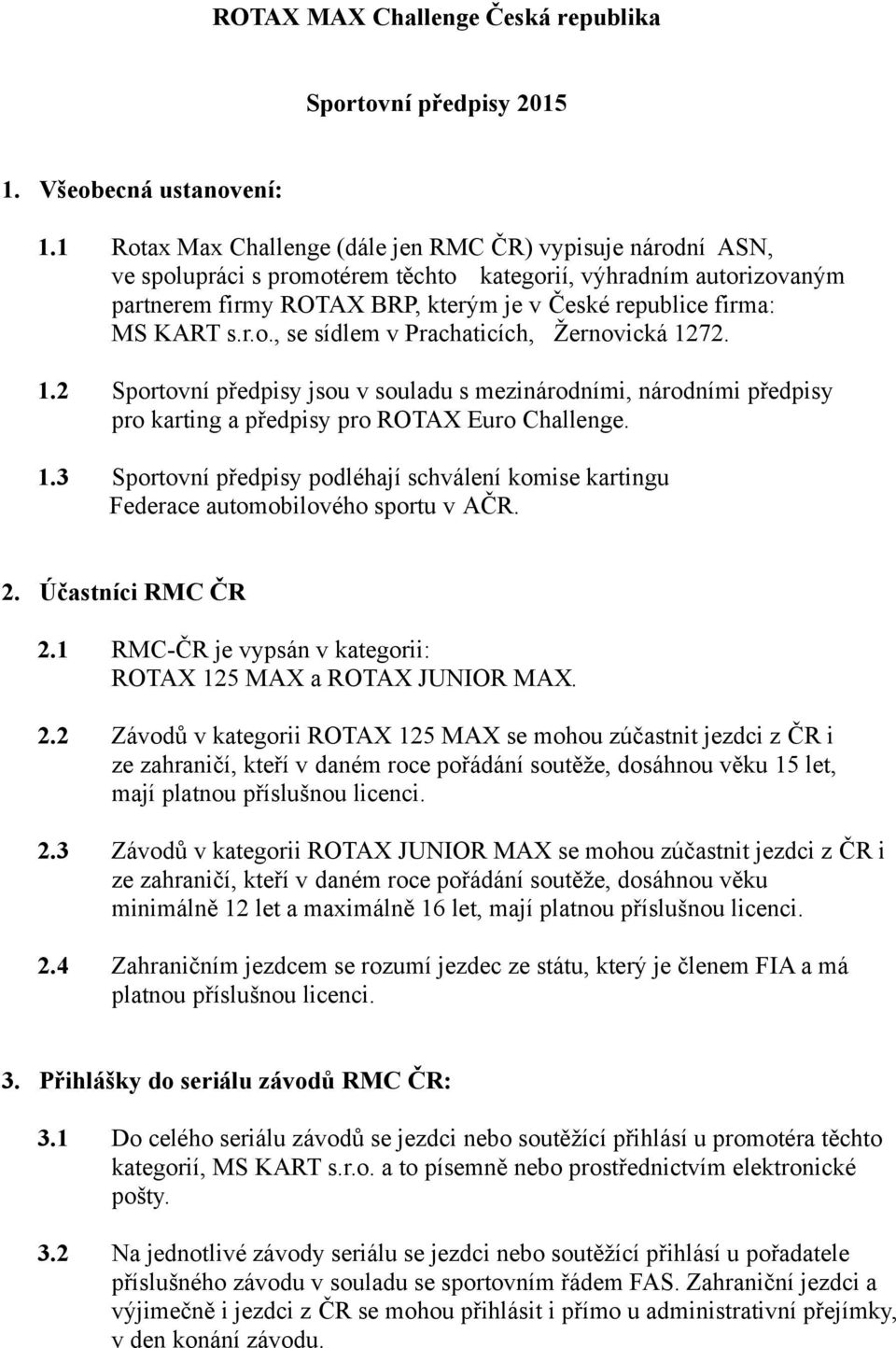 ROTAX MAX Challenge Česká republika

Sportovní předpisy 2015

1. Všeobecná ustanovení:

1.1 Rotax Max Challenge (dále jen RMC ČR) vypisuje národní ASN, ve spolupráci s promotérem těchto kategorií, výhradním autorizovaným partnerem firmy ROTAX BRP, kterým je v České republice firma: MS KART s.r.o., se sídlem v Prachaticích, Žernovická 1272.

1.2 Sportovní předpisy jsou v souladu s mezinárodními, národními předpisy pro karting a předpisy pro ROTAX Euro Challenge.

1.3 Sportovní předpisy podléhají schválení komise kartingu Federace automobilového sportu v AČR.

2. Účastníci RMC ČR

2.1 RMC-ČR je vypsán v kategorii: ROTAX 125 MAX a ROTAX JUNIOR MAX.

2.2 Závodů v kategorii ROTAX 125 MAX se mohou zúčastnit jezdci z ČR i ze zahraničí, kteří v daném roce pořádání soutěže, dosáhnou věku 15 let, mají platnou příslušnou licenci.

2.3 Závodů v kategorii ROTAX JUNIOR MAX se mohou zúčastnit jezdci z ČR i ze zahraničí, kteří v daném roce pořádání soutěže, dosáhnou věku minimálně 12 let a maximálně 16 let, mají platnou příslušnou licenci.

2.4 Zahraničním jezdcem se rozumí jezdec ze státu, který je členem FIA a má platnou příslušnou licenci.

3. Přihlášky do seriálu závodů RMC ČR:

3.1 Do celého seriálu závodů se jezdci nebo soutěžící přihlásí u promotéra těchto kategorií, MS KART s.r.o. a to písemně nebo prostřednictvím elektronické pošty.

3.2 Na jednotlivé závody seriálu se jezdci nebo soutěžící přihlásí u pořadatele příslušného závodu v souladu se sportovním řádem FAS. Zahraniční jezdci a výjimečně i jezdci z ČR se mohou přihlásit i přímo u administrativní přejímky, v den konání závodu.